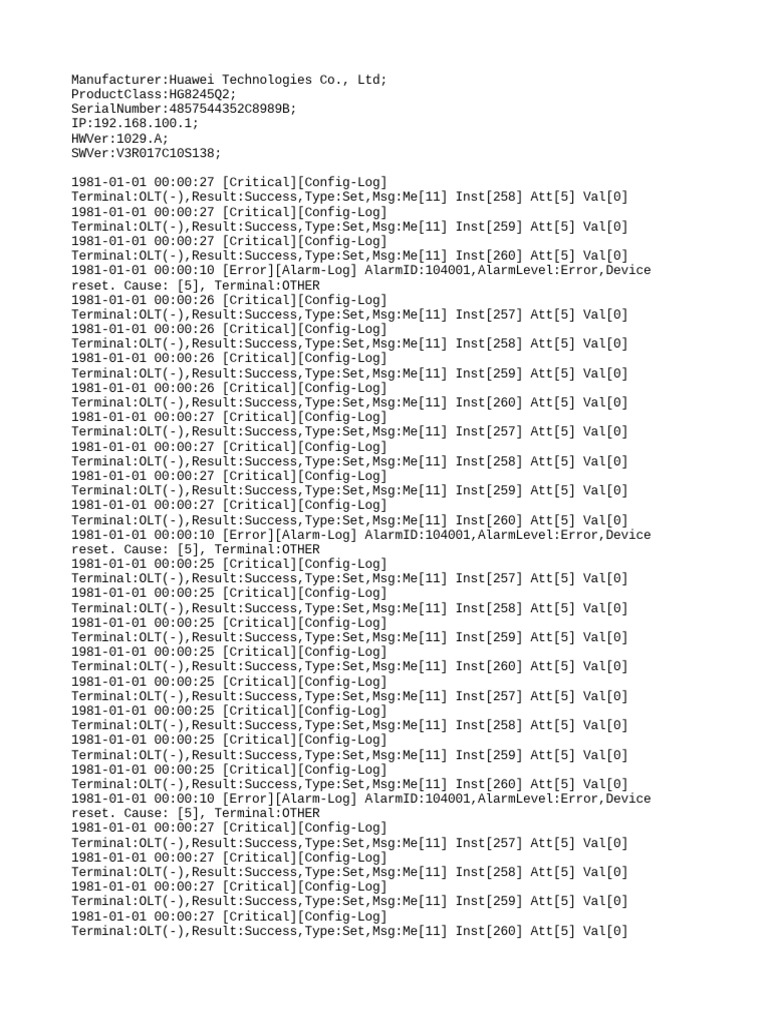 Manufacturer:Huawei Technologies Co., Ltd;
ProductClass:HG8245Q2;
SerialNumber:4857544352C8989B;
IP:192.168.100.1;
HWVer:1029.A;
SWVer:V3R017C10S138;

1981-01-01 00:00:27 [Critical][Config-Log] Terminal:OLT(-),Result:Success,Type:Set,Msg:Me[11] Inst[258] Att[5] Val[0]
1981-01-01 00:00:27 [Critical][Config-Log] Terminal:OLT(-),Result:Success,Type:Set,Msg:Me[11] Inst[259] Att[5] Val[0]
1981-01-01 00:00:27 [Critical][Config-Log] Terminal:OLT(-),Result:Success,Type:Set,Msg:Me[11] Inst[260] Att[5] Val[0]
1981-01-01 00:00:10 [Error][Alarm-Log] AlarmID:104001,AlarmLevel:Error,Device reset. Cause: [5], Terminal:OTHER
1981-01-01 00:00:26 [Critical][Config-Log] Terminal:OLT(-),Result:Success,Type:Set,Msg:Me[11] Inst[257] Att[5] Val[0]
1981-01-01 00:00:26 [Critical][Config-Log] Terminal:OLT(-),Result:Success,Type:Set,Msg:Me[11] Inst[258] Att[5] Val[0]
1981-01-01 00:00:26 [Critical][Config-Log] Terminal:OLT(-),Result:Success,Type:Set,Msg:Me[11] Inst[259] Att[5] Val[0]
1981-01-01 00:00:26 [Critical][Config-Log] Terminal:OLT(-),Result:Success,Type:Set,Msg:Me[11] Inst[260] Att[5] Val[0]
1981-01-01 00:00:27 [Critical][Config-Log] Terminal:OLT(-),Result:Success,Type:Set,Msg:Me[11] Inst[257] Att[5] Val[0]
1981-01-01 00:00:27 [Critical][Config-Log] Terminal:OLT(-),Result:Success,Type:Set,Msg:Me[11] Inst[258] Att[5] Val[0]
1981-01-01 00:00:27 [Critical][Config-Log] Terminal:OLT(-),Result:Success,Type:Set,Msg:Me[11] Inst[259] Att[5] Val[0]
1981-01-01 00:00:27 [Critical][Config-Log] Terminal:OLT(-),Result:Success,Type:Set,Msg:Me[11] Inst[260] Att[5] Val[0]
1981-01-01 00:00:10 [Error][Alarm-Log] AlarmID:104001,AlarmLevel:Error,Device reset. Cause: [5], Terminal:OTHER
1981-01-01 00:00:25 [Critical][Config-Log] Terminal:OLT(-),Result:Success,Type:Set,Msg:Me[11] Inst[257] Att[5] Val[0]
1981-01-01 00:00:25 [Critical][Config-Log] Terminal:OLT(-),Result:Success,Type:Set,Msg:Me[11] Inst[258] Att[5] Val[0]
1981-01-01 00:00:25 [Critical][Config-Log] Terminal:OLT(-),Result:Success,Type:Set,Msg:Me[11] Inst[259] Att[5] Val[0]
1981-01-01 00:00:25 [Critical][Config-Log] Terminal:OLT(-),Result:Success,Type:Set,Msg:Me[11] Inst[260] Att[5] Val[0]
1981-01-01 00:00:25 [Critical][Config-Log] Terminal:OLT(-),Result:Success,Type:Set,Msg:Me[11] Inst[257] Att[5] Val[0]
1981-01-01 00:00:25 [Critical][Config-Log] Terminal:OLT(-),Result:Success,Type:Set,Msg:Me[11] Inst[258] Att[5] Val[0]
1981-01-01 00:00:25 [Critical][Config-Log] Terminal:OLT(-),Result:Success,Type:Set,Msg:Me[11] Inst[259] Att[5] Val[0]
1981-01-01 00:00:25 [Critical][Config-Log] Terminal:OLT(-),Result:Success,Type:Set,Msg:Me[11] Inst[260] Att[5] Val[0]
1981-01-01 00:00:10 [Error][Alarm-Log] AlarmID:104001,AlarmLevel:Error,Device reset. Cause: [5], Terminal:OTHER
1981-01-01 00:00:27 [Critical][Config-Log] Terminal:OLT(-),Result:Success,Type:Set,Msg:Me[11] Inst[257] Att[5] Val[0]
1981-01-01 00:00:27 [Critical][Config-Log] Terminal:OLT(-),Result:Success,Type:Set,Msg:Me[11] Inst[258] Att[5] Val[0]
1981-01-01 00:00:27 [Critical][Config-Log] Terminal:OLT(-),Result:Success,Type:Set,Msg:Me[11] Inst[259] Att[5] Val[0]
1981-01-01 00:00:27 [Critical][Config-Log] Terminal:OLT(-),Result:Success,Type:Set,Msg:Me[11] Inst[260] Att[5] Val[0]